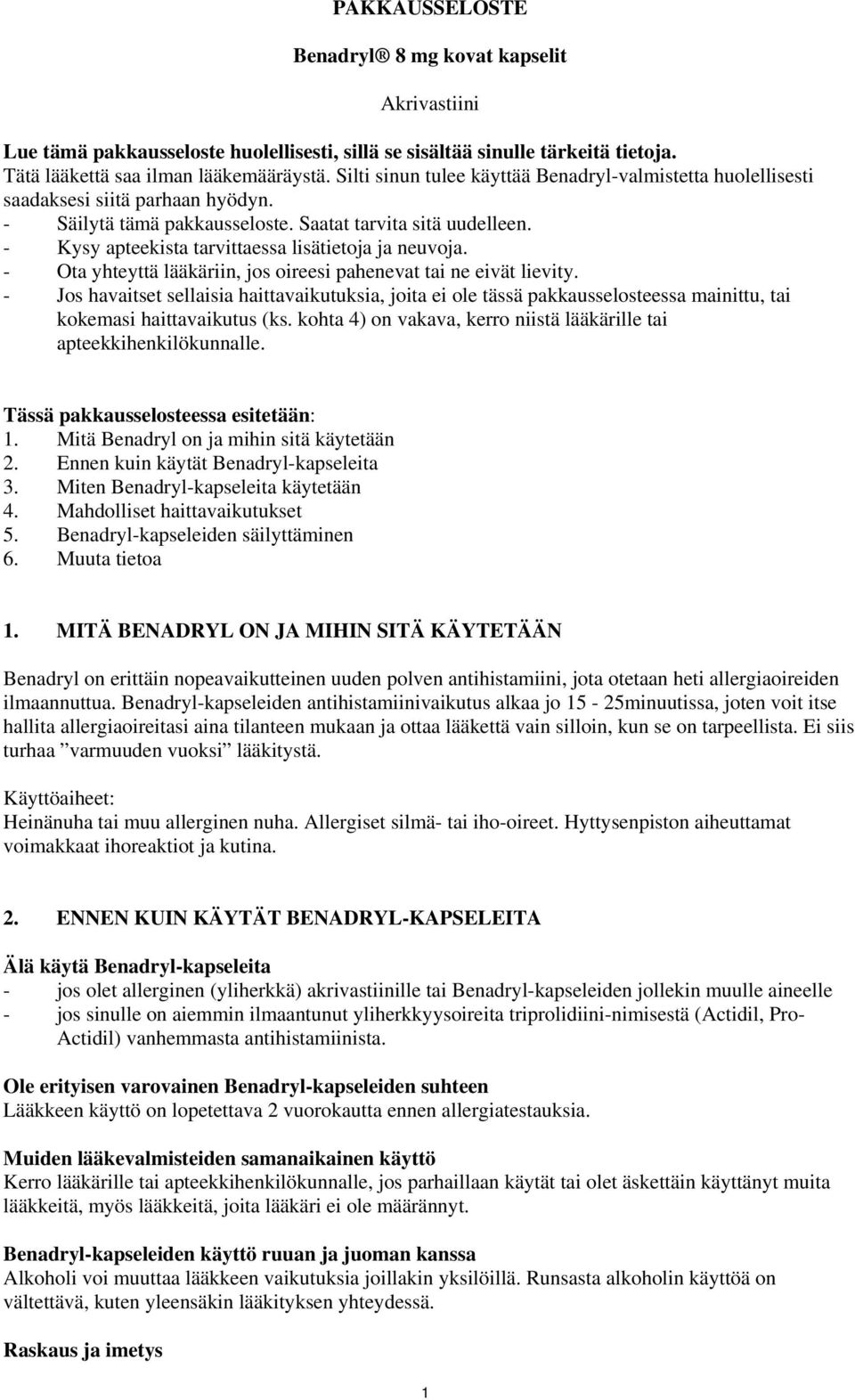 PAKKAUSSELOSTE

Benadryl® 8 mg kovat kapselit

Akrivastiini

Lue tämä pakkausseloste huolellisesti, sillä se sisältää sinulle tärkeitä tietoja.
Tätä lääkettä saa ilman lääkemääräystä. Silti sinun tulee käyttää Benadryl-valmistetta huolellisesti saadaksesi siitä parhaan hyödyn.
- Säilytä tämä pakkausseloste. Saatat tarvita sitä uudelleen.
- Kysy apteekista tarvittaessa lisätietoja ja neuvoja.
- Ota yhteyttä lääkäriin, jos oireesi pahenevat tai ne eivät lievity.
- Jos havaitset sellaisia haittavaikutuksia, joita ei ole tässä pakkausselosteessa mainittu, tai kokemasi haittavaikutus (ks. kohta 4) on vakava, kerro niistä lääkärille tai apteekkihenkilökunnalle.

Tässä pakkausselosteessa esitetään:
1. Mitä Benadryl on ja mihin sitä käytetään
2. Ennen kuin käytät Benadryl-kapseleita
3. Miten Benadryl-kapseleita käytetään
4. Mahdolliset haittavaikutukset
5. Benadryl-kapseleiden säilyttäminen
6. Muuta tietoa

1. MITÄ BENADRYL ON JA MIHIN SITÄ KÄYTETÄÄN

Benadryl on erittäin nopeavaikutteinen uuden polven antihistamiini, jota otetaan heti allergiaoireiden ilmaannuttua. Benadryl-kapseleiden antihistamiinivaikutus alkaa jo 15 - 25minuutissa, joten voit itse hallita allergiaoireitasi aina tilanteen mukaan ja ottaa lääkettä vain silloin, kun se on tarpeellista. Ei siis turhaa ”varmuuden vuoksi” lääkitystä.

Käyttöaiheet:
Heinänuha tai muu allerginen nuha. Allergiset silmä- tai iho-oireet. Hyttysenpiston aiheuttamat voimakkaat ihoreaktiot ja kutina.

2. ENNEN KUIN KÄYTÄT BENADRYL-KAPSELEITA

Älä käytä Benadryl-kapseleita
- jos olet allerginen (yliherkkä) akrivastiinille tai Benadryl-kapseleiden jollekin muulle aineelle
- jos sinulle on aiemmin ilmaantunut yliherkkyysoireita triprolidiini-nimisestä (Actidil, Pro-Actidil) vanhemmasta antihistamiinista.

Ole erityisen varovainen Benadryl-kapseleiden suhteen
Lääkkeen käyttö on lopetettava 2 vuorokautta ennen allergiatestauksia.

Muiden lääkevalmisteiden samanaikainen käyttö
Kerro lääkärille tai apteekkihenkilökunnalle, jos parhaillaan käytät tai olet äskettäin käyttänyt muita lääkkeitä, myös lääkkeitä, joita lääkäri ei ole määrännyt.

Benadryl-kapseleiden käyttö ruuan ja juoman kanssa
Alkoholi voi muuttaa lääkkeen vaikutuksia joillakin yksilöillä. Runsasta alkoholin käyttöä on vältettävä, kuten yleensäkin lääkityksen yhteydessä.

Raskaus ja imetys

1